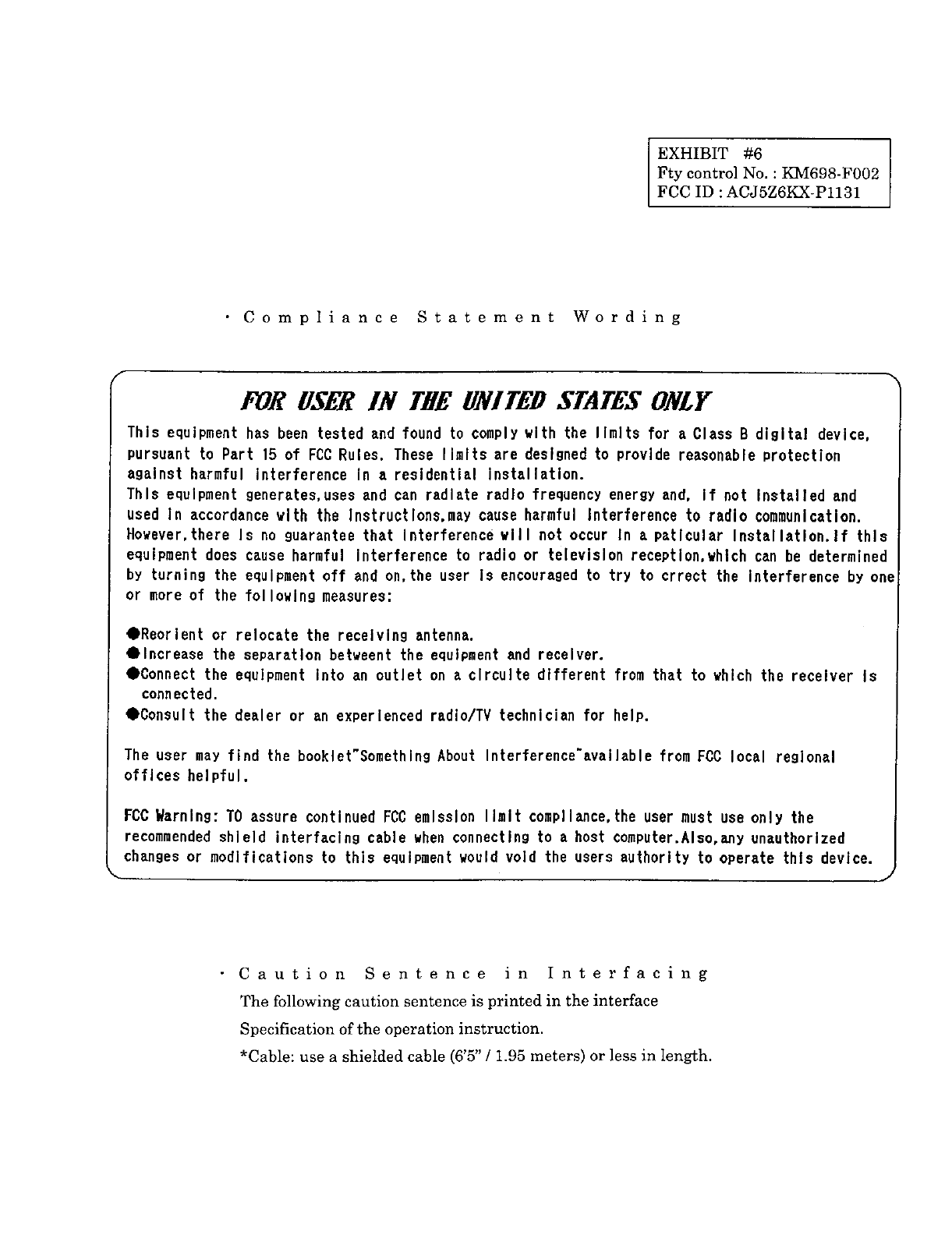 EXHIBIT #6
Fty control No. : KM698-F002
FCC ID : ACJ5Z6KX-P1131

· Compliance Statement Wording

FOR USER IN THE UNITED STATES ONLY

This equipment has been tested and found to comply with the limits for a Class B digital device, pursuant to Part 15 of FCC Rules. These limits are designed to provide reasonable protection against harmful interference in a residential installation.
This equipment generates,uses and can radiate radio frequency energy and, if not installed and used in accordance with the instructions,may cause harmful interference to radio communication. However,there is no guarantee that interference will not occur in a paticular installation.If this equipment does cause harmful interference to radio or television reception,which can be determined by turning the equipment off and on,the user is encouraged to try to crrect the interference by one or more of the following measures:

●Reorient or relocate the receiving antenna.
●Increase the separation betweent the equipment and receiver.
●Connect the equipment into an outlet on a circuite different from that to which the receiver is connected.
●Consult the dealer or an experienced radio/TV technician for help.

The user may find the booklet"Something About Interference"available from FCC local regional offices helpful.

FCC Warning: TO assure continued FCC emission limit compliance,the user must use only the recommended shield interfacing cable when connecting to a host computer.Also,any unauthorized changes or modifications to this equipment would void the users authority to operate this device.

· Caution Sentence in Interfacing
The following caution sentence is printed in the interface Specification of the operation instruction.
*Cable: use a shielded cable (6'5" / 1.95 meters) or less in length.